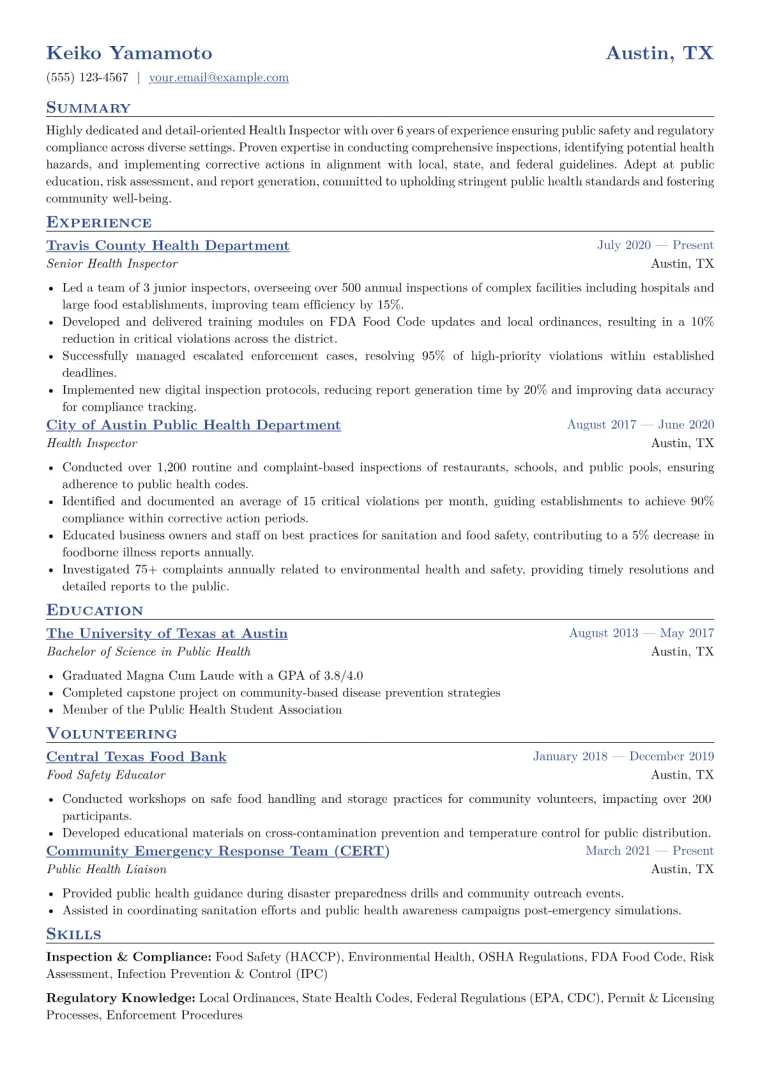 Keiko Yamamoto

Austin, TX

(555) 123-4567 | your.email@example.com

SUMMARY

Highly dedicated and detail-oriented Health Inspector with over 6 years of experience ensuring public safety and regulatory compliance across diverse settings. Proven expertise in conducting comprehensive inspections, identifying potential health hazards, and implementing corrective actions in alignment with local, state, and federal guidelines. Adept at public education, risk assessment, and report generation, committed to upholding stringent public health standards and fostering community well-being.

EXPERIENCE

Travis County Health Department July 2020 — Present
Senior Health Inspector Austin, TX

• Led a team of 3 junior inspectors, overseeing over 500 annual inspections of complex facilities including hospitals and large food establishments, improving team efficiency by 15%.
• Developed and delivered training modules on FDA Food Code updates and local ordinances, resulting in a 10% reduction in critical violations across the district.
• Successfully managed escalated enforcement cases, resolving 95% of high-priority violations within established deadlines.
• Implemented new digital inspection protocols, reducing report generation time by 20% and improving data accuracy for compliance tracking.

City of Austin Public Health Department August 2017 — June 2020
Health Inspector Austin, TX

• Conducted over 1,200 routine and complaint-based inspections of restaurants, schools, and public pools, ensuring adherence to public health codes.
• Identified and documented an average of 15 critical violations per month, guiding establishments to achieve 90% compliance within corrective action periods.
• Educated business owners and staff on best practices for sanitation and food safety, contributing to a 5% decrease in foodborne illness reports annually.
• Investigated 75+ complaints annually related to environmental health and safety, providing timely resolutions and detailed reports to the public.

EDUCATION

The University of Texas at Austin August 2013 — May 2017
Bachelor of Science in Public Health Austin, TX

• Graduated Magna Cum Laude with a GPA of 3.8/4.0
• Completed capstone project on community-based disease prevention strategies
• Member of the Public Health Student Association

VOLUNTEERING

Central Texas Food Bank January 2018 — December 2019
Food Safety Educator Austin, TX

• Conducted workshops on safe food handling and storage practices for community volunteers, impacting over 200 participants.
• Developed educational materials on cross-contamination prevention and temperature control for public distribution.

Community Emergency Response Team (CERT) March 2021 — Present
Public Health Liaison Austin, TX

• Provided public health guidance during disaster preparedness drills and community outreach events.
• Assisted in coordinating sanitation efforts and public health awareness campaigns post-emergency simulations.

SKILLS

Inspection & Compliance: Food Safety (HACCP), Environmental Health, OSHA Regulations, FDA Food Code, Risk Assessment, Infection Prevention & Control (IPC)

Regulatory Knowledge: Local Ordinances, State Health Codes, Federal Regulations (EPA, CDC), Permit & Licensing Processes, Enforcement Procedures